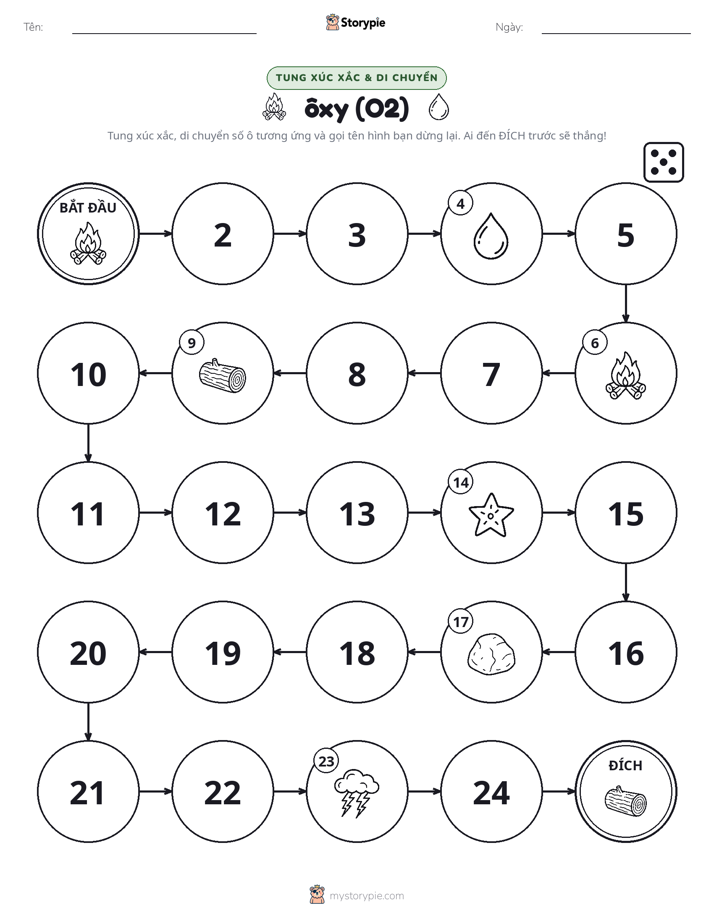 Tên: Storypie Ngày:

TUNG XÚC XẮC & DI CHUYỂN

ôxy (O2)

Tung xúc xắc, di chuyển số ô tương ứng và gọi tên hình bạn dừng lại. Ai đến ĐÍCH trước sẽ thắng!

BẮT ĐẦU

2

3

4

5

6

7

8

9

10

11

12

13

14

15

16

17

18

19

20

21

22

23

24

ĐÍCH

mystorypie.com